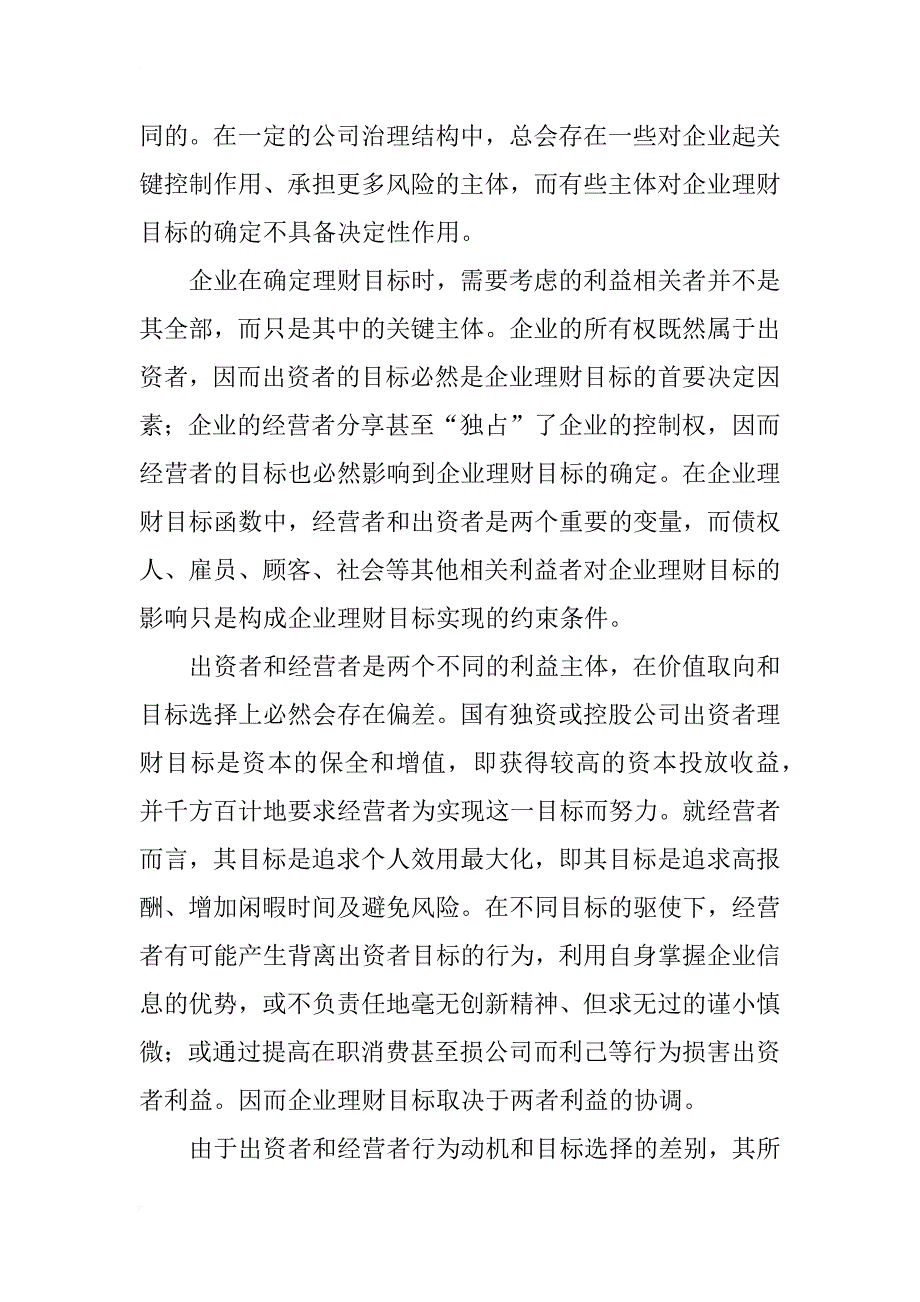 同的。在一定的公司治理结构中，总会存在一些对企业起关键控制作用、承担更多风险的主体，而有些主体对企业理财目标的确定不具备决定性作用。

企业在确定理财目标时，需要考虑的利益相关者并不是其全部，而只是其中的关键主体。企业的所有权既然属于出资者，因而出资者的目标必然是企业理财目标的首要决定因素；企业的经营者分享甚至“独占”了企业的控制权，因而经营者的目标也必然影响到企业理财目标的确定。在企业理财目标函数中，经营者和出资者是两个重要的变量，而债权人、雇员、顾客、社会等其他相关利益者对企业理财目标的影响只是构成企业理财目标实现的约束条件。

出资者和经营者是两个不同的利益主体，在价值取向和目标选择上必然会存在偏差。国有独资或控股公司出资者理财目标是资本的保全和增值，即获得较高的资本投放收益，并千方百计地要求经营者为实现这一目标而努力。就经营者而言，其目标是追求个人效用最大化，即其目标是追求高报酬、增加闲暇时间及避免风险。在不同目标的驱使下，经营者有可能产生背离出资者目标的行为，利用自身掌握企业信息的优势，或不负责任地毫无创新精神、但求无过的谨小慎微；或通过提高在职消费甚至损公司而利己等行为损害出资者利益。因而企业理财目标取决于两者利益的协调。

由于出资者和经营者行为动机和目标选择的差别，其所